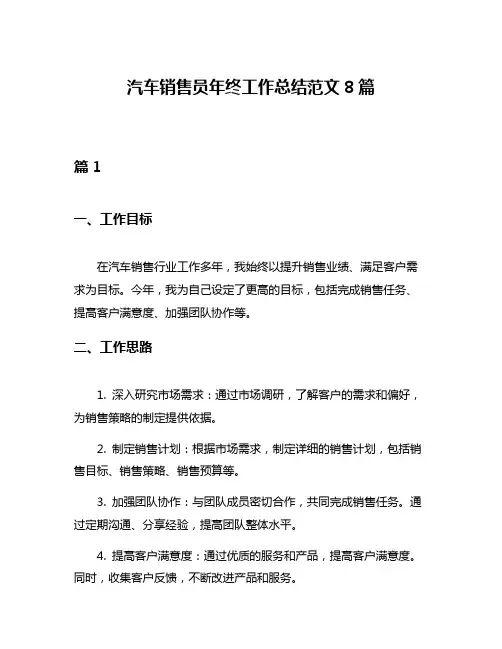 汽车销售员年终工作总结范文 8 篇

篇 1

一、工作目标

在汽车销售行业工作多年，我始终以提升销售业绩、满足客户需求为目标。今年，我为自己设定了更高的目标，包括完成销售任务、提高客户满意度、加强团队协作等。

二、工作思路

1. 深入研究市场需求：通过市场调研，了解客户的需求和偏好，为销售策略的制定提供依据。

2. 制定销售计划：根据市场需求，制定详细的销售计划，包括销售目标、销售策略、销售预算等。

3. 加强团队协作：与团队成员密切合作，共同完成销售任务。通过定期沟通、分享经验，提高团队整体水平。

4. 提高客户满意度：通过优质的服务和产品，提高客户满意度。同时，收集客户反馈，不断改进产品和服务。